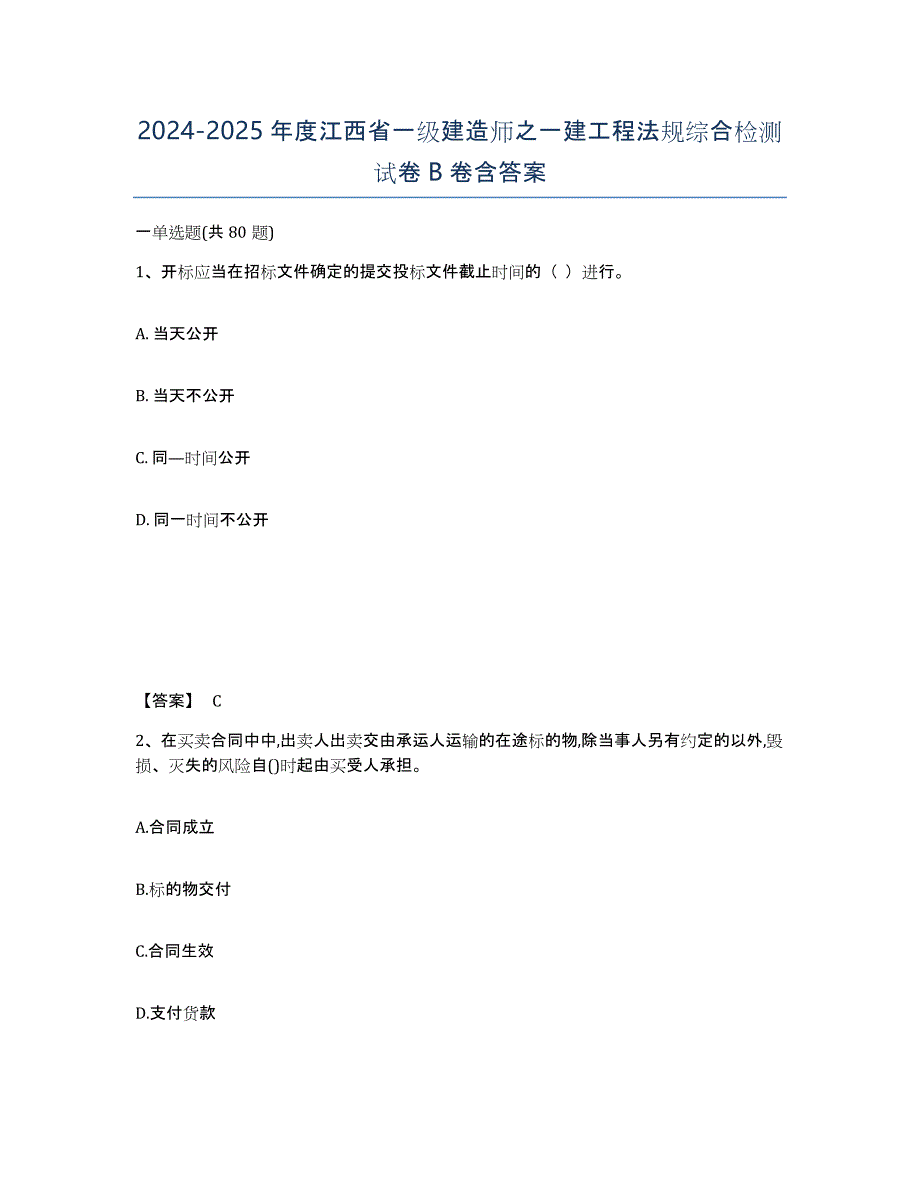 2024-2025年度江西省一级建造师之一建工程法规综合检测试卷B卷含答案

一单选题(共80题)

1、开标应当在招标文件确定的提交投标文件截止时间的（ ）进行。

A. 当天公开

B. 当天不公开

C. 同—时间公开

D. 同一时间不公开

【答案】 C

2、在买卖合同中中,出卖人出卖交由承运人运输的在途标的物,除当事人另有约定的以外,毁损、灭失的风险自()时起由买受人承担。

A.合同成立

B.标的物交付

C.合同生效

D.支付货款